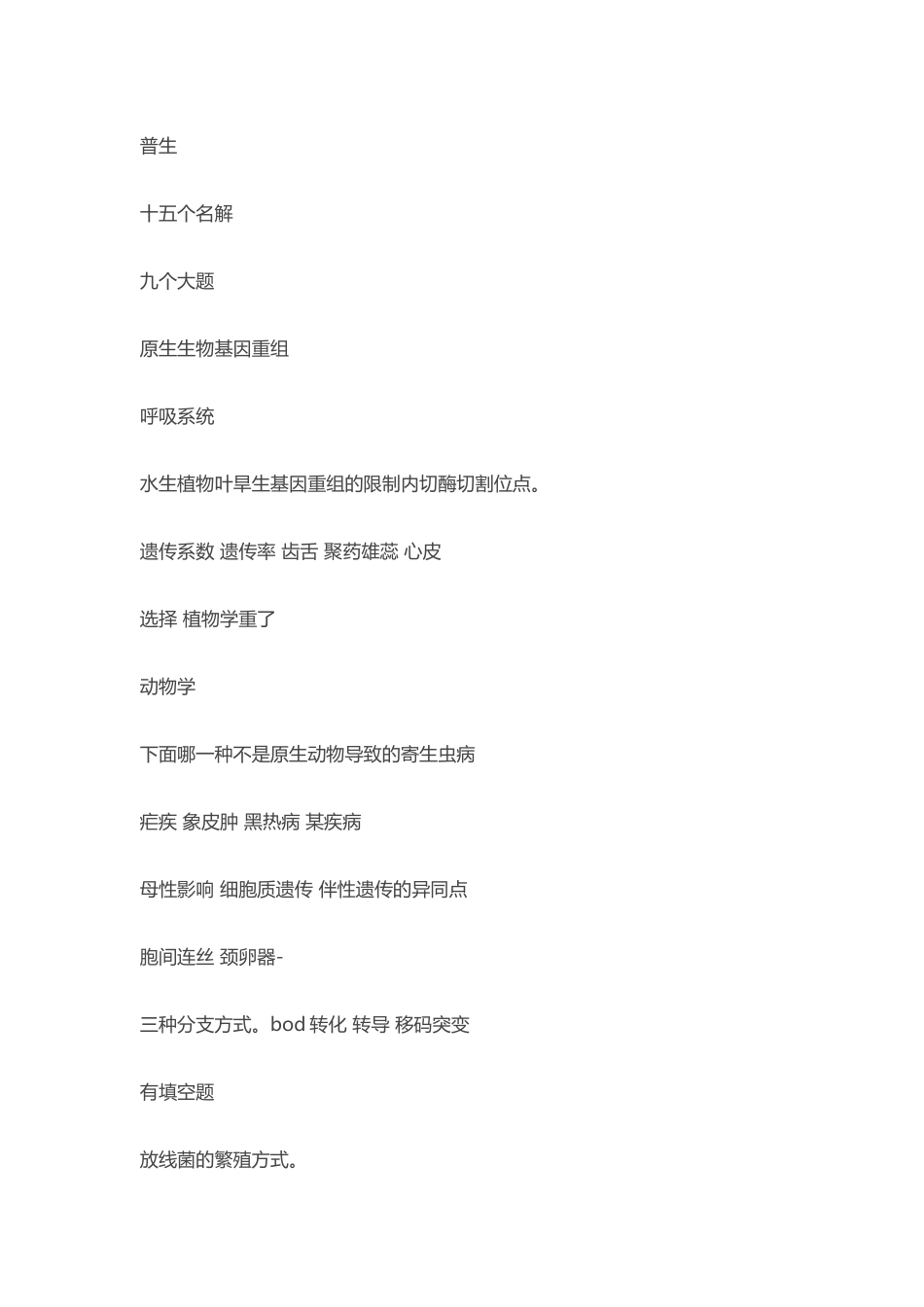 普生

十五个名解

九个大题

原生生物基因重组

呼吸系统

水生植物叶旱生基因重组的限制内切酶切割位点。

遗传系数 遗传率 齿舌 聚药雄蕊 心皮

选择 植物学重了

动物学

下面哪一种不是原生动物导致的寄生虫病

疟疾 象皮肿 黑热病 某疾病

母性影响 细胞质遗传 伴性遗传的异同点

胞间连丝 颈卵器-

三种分支方式。bod 转化 转导 移码突变

有填空题

放线菌的繁殖方式。